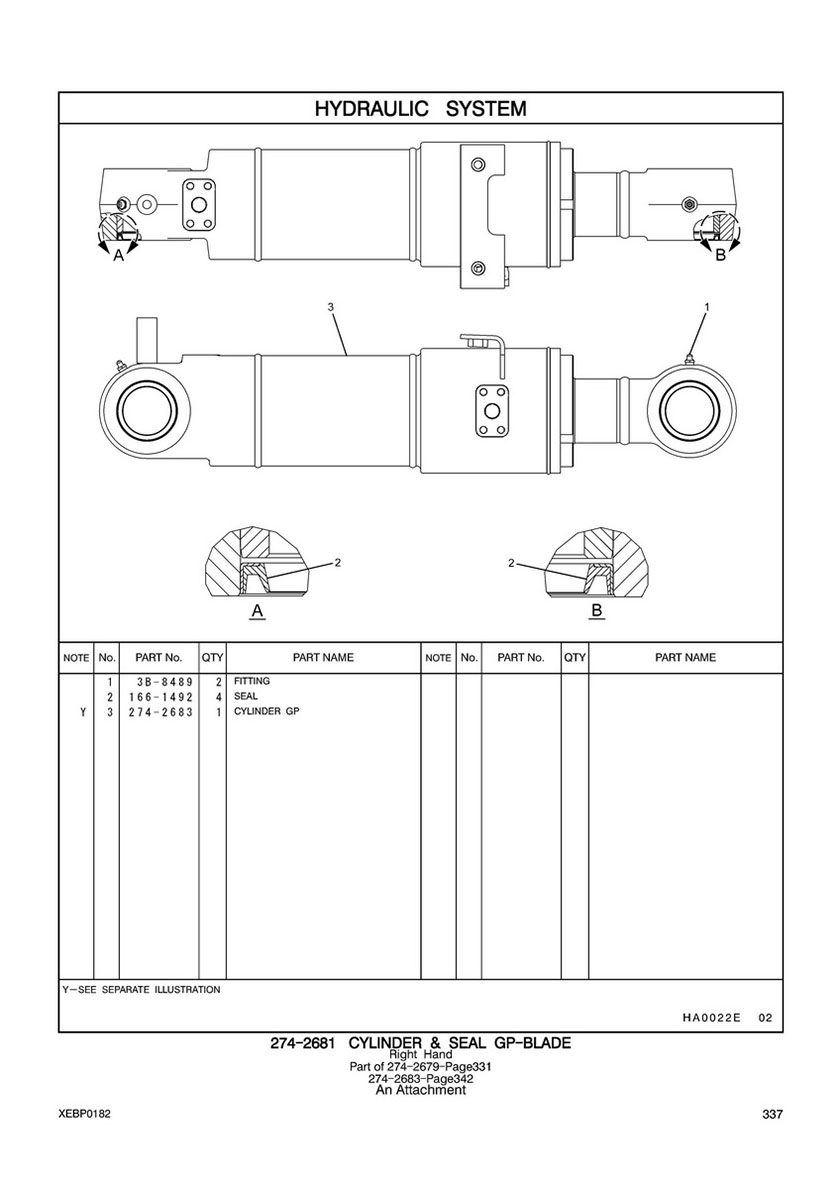 HYDRAULIC SYSTEM

A

B

3

1

2

2

A

B

| NOTE | No. | PART No. | QTY | PART NAME | NOTE | No. | PART No. | QTY | PART NAME |
|---|---|---|---|---|---|---|---|---|---|
| | 1 | 3B-8489 | 2 | FITTING | | | | | |
| | 2 | 166-1492 | 4 | SEAL | | | | | |
| Y | 3 | 274-2683 | 1 | CYLINDER GP | | | | | |

Y-SEE SEPARATE ILLUSTRATION

HA0022E 02

274-2681 CYLINDER & SEAL GP-BLADE
Right Hand
Part of 274-2679-Page331
274-2683-Page342
An Attachment

XEBP0182

337